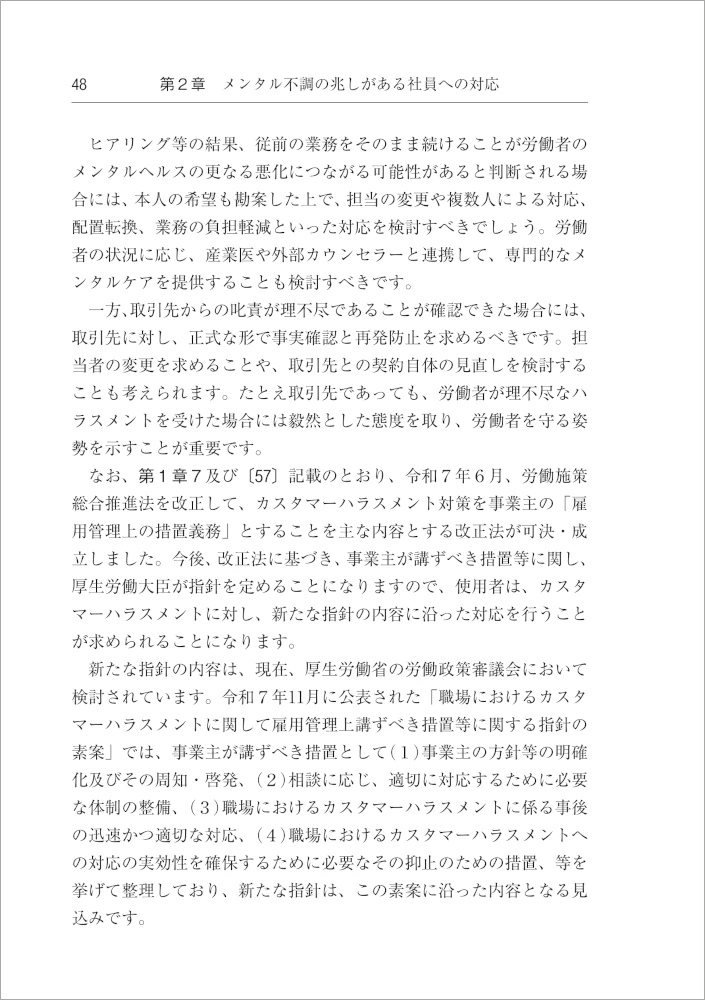 48　第２章　メンタル不調の兆しがある社員への対応

ヒアリング等の結果、従前の業務をそのまま続けることが労働者のメンタルヘルスの更なる悪化につながる可能性があると判断される場合には、本人の希望も勘案した上で、担当の変更や複数人による対応、配置転換、業務の負担軽減といった対応を検討すべきでしょう。労働者の状況に応じ、産業医や外部カウンセラーと連携して、専門的なメンタルケアを提供することも検討すべきです。

一方、取引先からの叱責が理不尽であることが確認できた場合には、取引先に対し、正式な形で事実確認と再発防止を求めるべきです。担当者の変更を求めることや、取引先との契約自体の見直しを検討することも考えられます。たとえ取引先であっても、労働者が理不尽なハラスメントを受けた場合には毅然とした態度を取り、労働者を守る姿勢を示すことが重要です。

なお、第１章７及び〔57〕記載のとおり、令和７年６月、労働施策総合推進法を改正して、カスタマーハラスメント対策を事業主の「雇用管理上の措置義務」とすることを主な内容とする改正法が可決・成立しました。今後、改正法に基づき、事業主が講ずべき措置等に関し、厚生労働大臣が指針を定めることになりますので、使用者は、カスタマーハラスメントに対し、新たな指針の内容に沿った対応を行うことが求められることになります。

新たな指針の内容は、現在、厚生労働省の労働政策審議会において検討されています。令和７年11月に公表された「職場におけるカスタマーハラスメントに関して雇用管理上講ずべき措置等に関する指針の素案」では、事業主が講ずべき措置として（１）事業主の方針等の明確化及びその周知・啓発、（２）相談に応じ、適切に対応するために必要な体制の整備、（３）職場におけるカスタマーハラスメントに係る事後の迅速かつ適切な対応、（４）職場におけるカスタマーハラスメントへの対応の実効性を確保するために必要なその抑止のための措置、等を挙げて整理しており、新たな指針は、この素案に沿った内容となる見込みです。